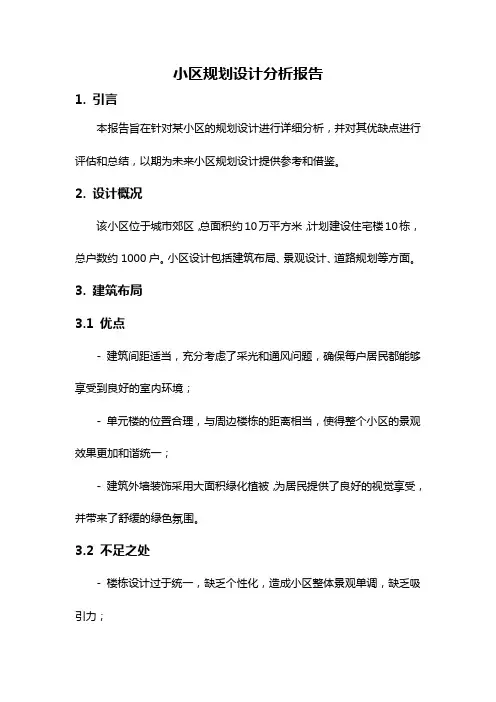 小区规划设计分析报告

1. 引言

本报告旨在针对某小区的规划设计进行详细分析，并对其优缺点进行评估和总结，以期为未来小区规划设计提供参考和借鉴。

2. 设计概况

该小区位于城市郊区，总面积约10万平方米，计划建设住宅楼10栋，总户数约1000户。小区设计包括建筑布局、景观设计、道路规划等方面。

3. 建筑布局

3.1 优点

- 建筑间距适当，充分考虑了采光和通风问题，确保每户居民都能够享受到良好的室内环境；

- 单元楼的位置合理，与周边楼栋的距离相当，使得整个小区的景观效果更加和谐统一；

- 建筑外墙装饰采用大面积绿化植被，为居民提供了良好的视觉享受，并带来了舒缓的绿色氛围。

3.2 不足之处

- 楼栋设计过于统一，缺乏个性化，造成小区整体景观单调，缺乏吸引力；